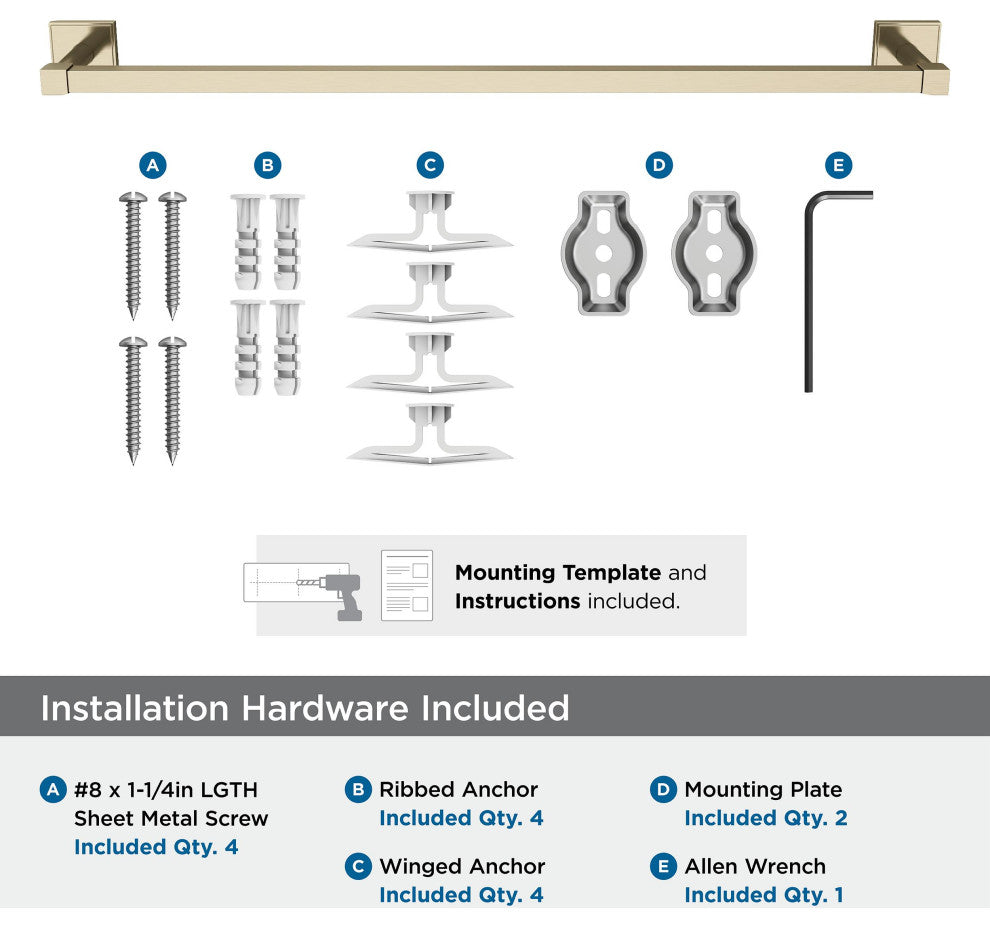 A B C D E

Mounting Template and Instructions included.

Installation Hardware Included

A #8 x 1-1/4in LGTH Sheet Metal Screw
Included Qty. 4

B Ribbed Anchor
Included Qty. 4

C Winged Anchor
Included Qty. 4

D Mounting Plate
Included Qty. 2

E Allen Wrench
Included Qty. 1